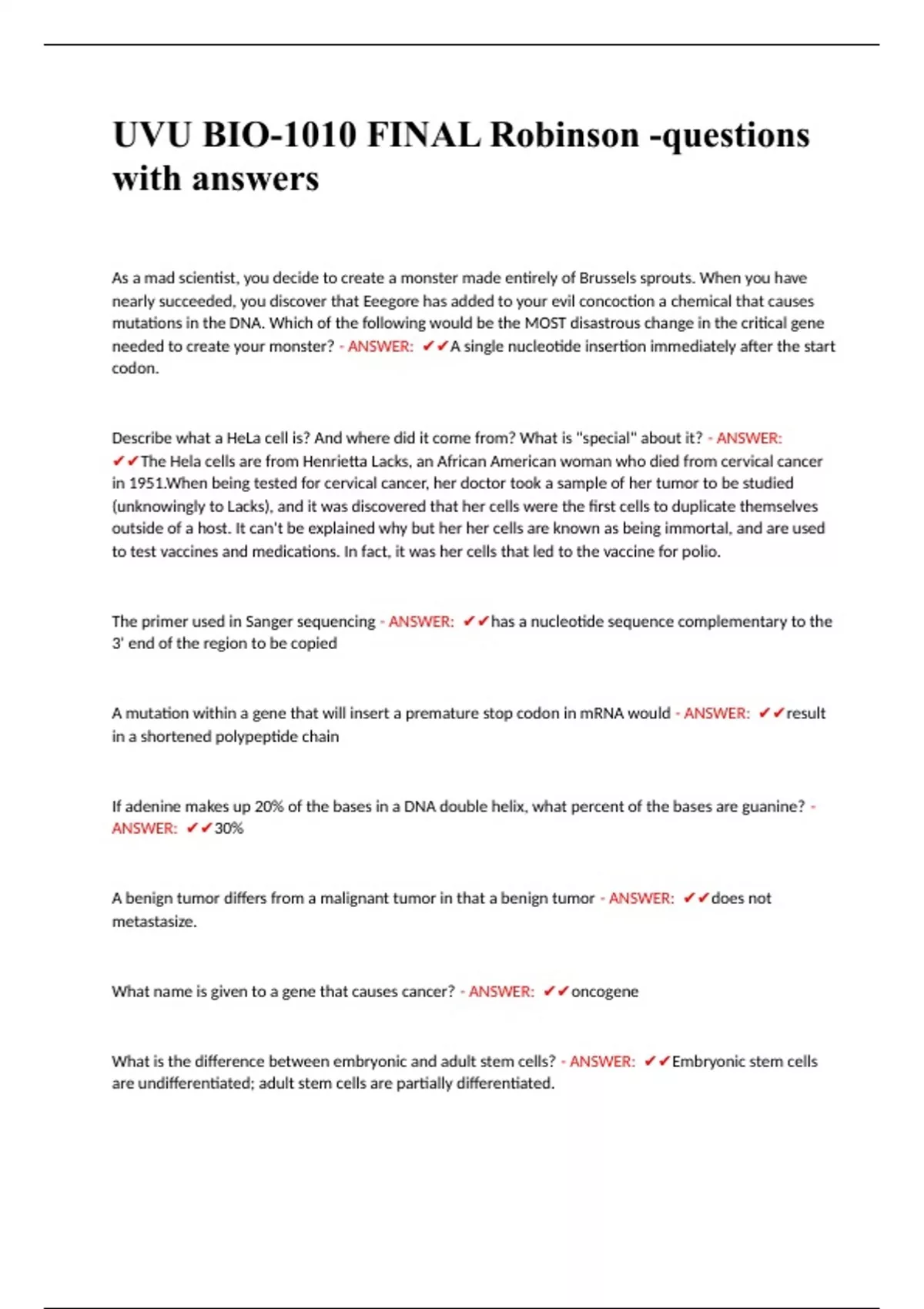 UVU BIO-1010 FINAL Robinson -questions with answers

As a mad scientist, you decide to create a monster made entirely of Brussels sprouts. When you have nearly succeeded, you discover that Eeegore has added to your evil concoction a chemical that causes mutations in the DNA. Which of the following would be the MOST disastrous change in the critical gene needed to create your monster? - ANSWER: ✔✔A single nucleotide insertion immediately after the start codon.

Describe what a HeLa cell is? And where did it come from? What is "special" about it? - ANSWER: ✔✔The Hela cells are from Henrietta Lacks, an African American woman who died from cervical cancer in 1951.When being tested for cervical cancer, her doctor took a sample of her tumor to be studied (unknowingly to Lacks), and it was discovered that her cells were the first cells to duplicate themselves outside of a host. It can't be explained why but her her cells are known as being immortal, and are used to test vaccines and medications. In fact, it was her cells that led to the vaccine for polio.

The primer used in Sanger sequencing - ANSWER: ✔✔has a nucleotide sequence complementary to the 3' end of the region to be copied

A mutation within a gene that will insert a premature stop codon in mRNA would - ANSWER: ✔✔result in a shortened polypeptide chain

If adenine makes up 20% of the bases in a DNA double helix, what percent of the bases are guanine? - ANSWER: ✔✔30%

A benign tumor differs from a malignant tumor in that a benign tumor - ANSWER: ✔✔does not metastasize.

What name is given to a gene that causes cancer? - ANSWER: ✔✔oncogene

What is the difference between embryonic and adult stem cells? - ANSWER: ✔✔Embryonic stem cells are undifferentiated; adult stem cells are partially differentiated.